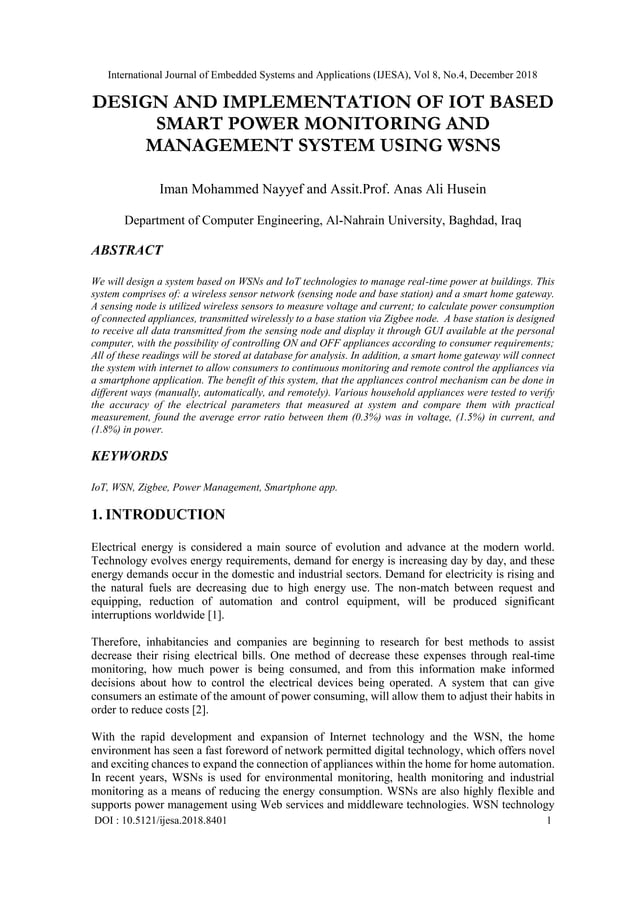 International Journal of Embedded Systems and Applications (IJESA), Vol 8, No.4, December 2018

DESIGN AND IMPLEMENTATION OF IOT BASED SMART POWER MONITORING AND MANAGEMENT SYSTEM USING WSNS

Iman Mohammed Nayyef and Assit.Prof. Anas Ali Husein

Department of Computer Engineering, Al-Nahrain University, Baghdad, Iraq

ABSTRACT

We will design a system based on WSNs and IoT technologies to manage real-time power at buildings. This system comprises of: a wireless sensor network (sensing node and base station) and a smart home gateway. A sensing node is utilized wireless sensors to measure voltage and current; to calculate power consumption of connected appliances, transmitted wirelessly to a base station via Zigbee node. A base station is designed to receive all data transmitted from the sensing node and display it through GUI available at the personal computer, with the possibility of controlling ON and OFF appliances according to consumer requirements; All of these readings will be stored at database for analysis. In addition, a smart home gateway will connect the system with internet to allow consumers to continuous monitoring and remote control the appliances via a smartphone application. The benefit of this system, that the appliances control mechanism can be done in different ways (manually, automatically, and remotely). Various household appliances were tested to verify the accuracy of the electrical parameters that measured at system and compare them with practical measurement, found the average error ratio between them (0.3%) was in voltage, (1.5%) in current, and (1.8%) in power.

KEYWORDS

IoT, WSN, Zigbee, Power Management, Smartphone app.

1. INTRODUCTION

Electrical energy is considered a main source of evolution and advance at the modern world. Technology evolves energy requirements, demand for energy is increasing day by day, and these energy demands occur in the domestic and industrial sectors. Demand for electricity is rising and the natural fuels are decreasing due to high energy use. The non-match between request and equipping, reduction of automation and control equipment, will be produced significant interruptions worldwide [1].

Therefore, inhabitancies and companies are beginning to research for best methods to assist decrease their rising electrical bills. One method of decrease these expenses through real-time monitoring, how much power is being consumed, and from this information make informed decisions about how to control the electrical devices being operated. A system that can give consumers an estimate of the amount of power consuming, will allow them to adjust their habits in order to reduce costs [2].

With the rapid development and expansion of Internet technology and the WSN, the home environment has seen a fast foreword of network permitted digital technology, which offers novel and exciting chances to expand the connection of appliances within the home for home automation. In recent years, WSNs is used for environmental monitoring, health monitoring and industrial monitoring as a means of reducing the energy consumption. WSNs are also highly flexible and supports power management using Web services and middleware technologies. WSN technology

DOI : 10.5121/ijesa.2018.8401 1